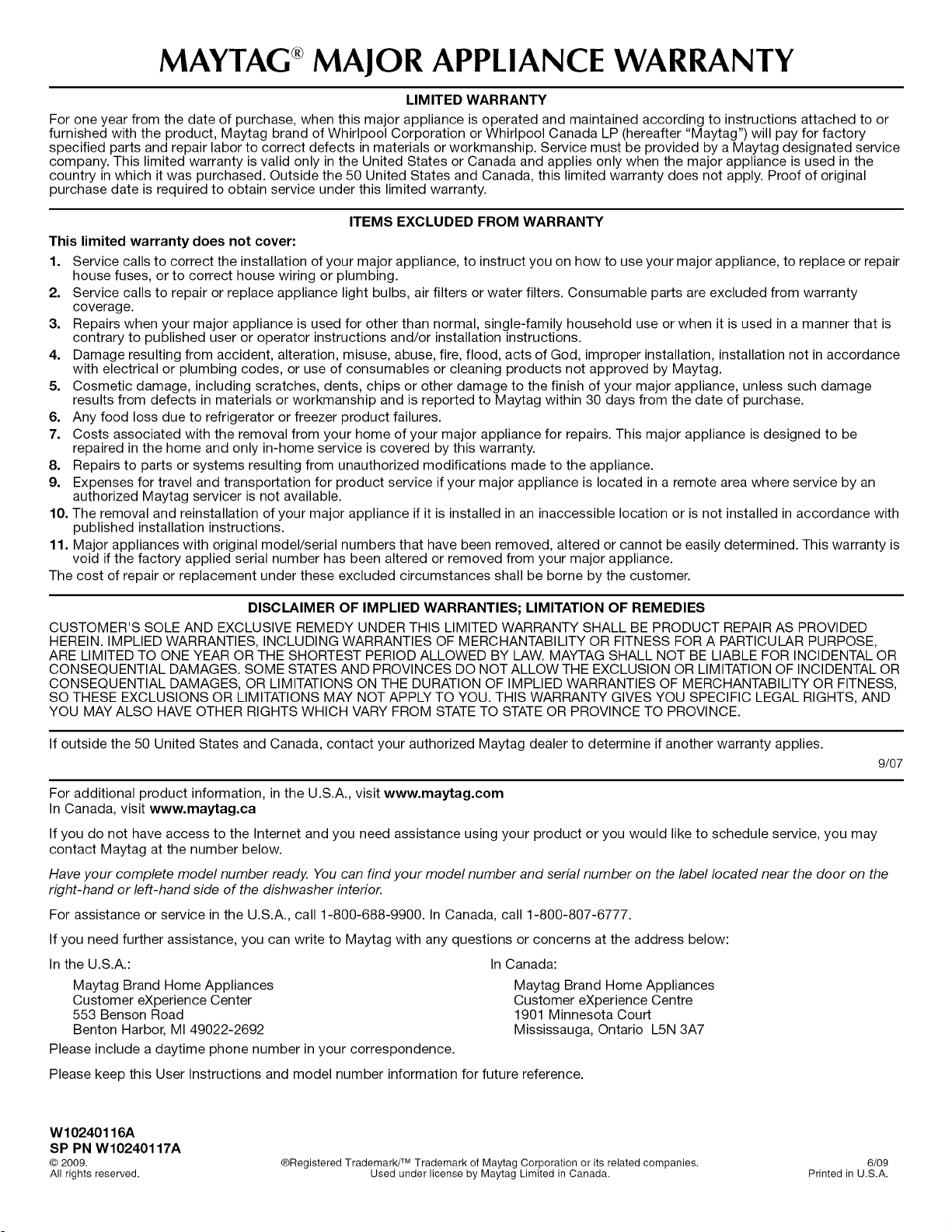 MAYTAG® MAJOR APPLIANCE WARRANTY

LIMITED WARRANTY

For one year from the date of purchase, when this major appliance is operated and maintained according to instructions attached to or furnished with the product, Maytag brand of Whirlpool Corporation or Whirlpool Canada LP (hereafter "Maytag") will pay for factory specified parts and repair labor to correct defects in materials or workmanship. Service must be provided by a Maytag designated service company. This limited warranty is valid only in the United States or Canada and applies only when the major appliance is used in the country in which it was purchased. Outside the 50 United States and Canada, this limited warranty does not apply. Proof of original purchase date is required to obtain service under this limited warranty.

ITEMS EXCLUDED FROM WARRANTY

This limited warranty does not cover:

1. Service calls to correct the installation of your major appliance, to instruct you on how to use your major appliance, to replace or repair house fuses, or to correct house wiring or plumbing.
2. Service calls to repair or replace appliance light bulbs, air filters or water filters. Consumable parts are excluded from warranty coverage.
3. Repairs when your major appliance is used for other than normal, single-family household use or when it is used in a manner that is contrary to published user or operator instructions and/or installation instructions.
4. Damage resulting from accident, alteration, misuse, abuse, fire, flood, acts of God, improper installation, installation not in accordance with electrical or plumbing codes, or use of consumables or cleaning products not approved by Maytag.
5. Cosmetic damage, including scratches, dents, chips or other damage to the finish of your major appliance, unless such damage results from defects in materials or workmanship and is reported to Maytag within 30 days from the date of purchase.
6. Any food loss due to refrigerator or freezer product failures.
7. Costs associated with the removal from your home of your major appliance for repairs. This major appliance is designed to be repaired in the home and only in-home service is covered by this warranty.
8. Repairs to parts or systems resulting from unauthorized modifications made to the appliance.
9. Expenses for travel and transportation for product service if your major appliance is located in a remote area where service by an authorized Maytag servicer is not available.
10. The removal and reinstallation of your major appliance if it is installed in an inaccessible location or is not installed in accordance with published installation instructions.
11. Major appliances with original model/serial numbers that have been removed, altered or cannot be easily determined. This warranty is void if the factory applied serial number has been altered or removed from your major appliance.

The cost of repair or replacement under these excluded circumstances shall be borne by the customer.

DISCLAIMER OF IMPLIED WARRANTIES; LIMITATION OF REMEDIES

CUSTOMER'S SOLE AND EXCLUSIVE REMEDY UNDER THIS LIMITED WARRANTY SHALL BE PRODUCT REPAIR AS PROVIDED HEREIN. IMPLIED WARRANTIES, INCLUDING WARRANTIES OF MERCHANTABILITY OR FITNESS FOR A PARTICULAR PURPOSE, ARE LIMITED TO ONE YEAR OR THE SHORTEST PERIOD ALLOWED BY LAW. MAYTAG SHALL NOT BE LIABLE FOR INCIDENTAL OR CONSEQUENTIAL DAMAGES. SOME STATES AND PROVINCES DO NOT ALLOW THE EXCLUSION OR LIMITATION OF INCIDENTAL OR CONSEQUENTIAL DAMAGES, OR LIMITATIONS ON THE DURATION OF IMPLIED WARRANTIES OF MERCHANTABILITY OR FITNESS, SO THESE EXCLUSIONS OR LIMITATIONS MAY NOT APPLY TO YOU. THIS WARRANTY GIVES YOU SPECIFIC LEGAL RIGHTS, AND YOU MAY ALSO HAVE OTHER RIGHTS WHICH VARY FROM STATE TO STATE OR PROVINCE TO PROVINCE.

If outside the 50 United States and Canada, contact your authorized Maytag dealer to determine if another warranty applies.

9/07

For additional product information, in the U.S.A., visit www.maytag.com
In Canada, visit www.maytag.ca

If you do not have access to the Internet and you need assistance using your product or you would like to schedule service, you may contact Maytag at the number below.

Have your complete model number ready. You can find your model number and serial number on the label located near the door on the right-hand or left-hand side of the dishwasher interior.

For assistance or service in the U.S.A., call 1-800-688-9900. In Canada, call 1-800-807-6777.

If you need further assistance, you can write to Maytag with any questions or concerns at the address below:

In the U.S.A.:
Maytag Brand Home Appliances
Customer eXperience Center
553 Benson Road
Benton Harbor, MI 49022-2692

In Canada:
Maytag Brand Home Appliances
Customer eXperience Centre
1901 Minnesota Court
Mississauga, Ontario L5N 3A7

Please include a daytime phone number in your correspondence.

Please keep this User Instructions and model number information for future reference.

W10240116A
SP PN W10240117A
© 2009.
All rights reserved.

®Registered Trademark/™ Trademark of Maytag Corporation or its related companies.
Used under license by Maytag Limited in Canada.

6/09
Printed in U.S.A.